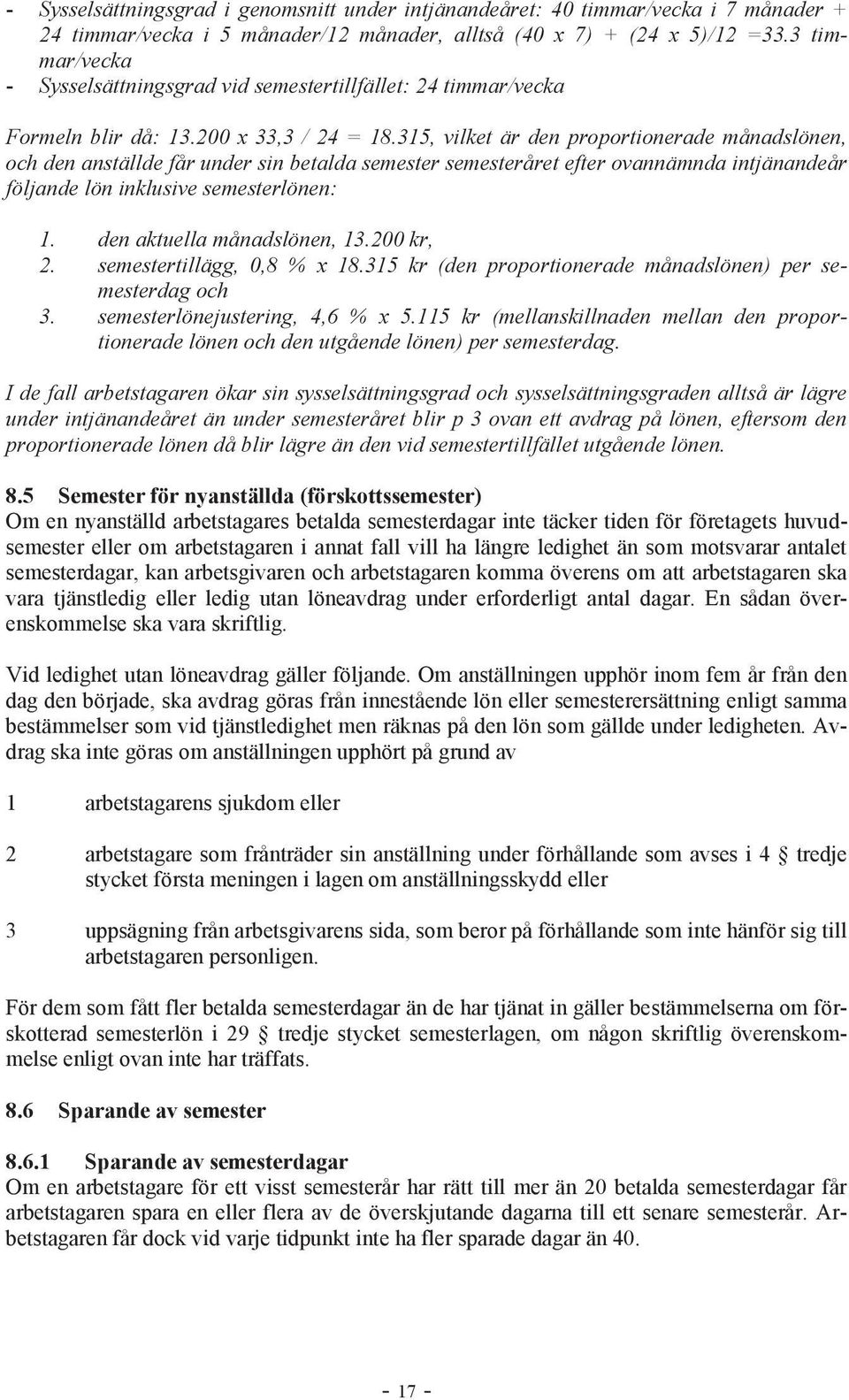 - Sysselsättningsgrad i genomsnitt under intjänandeåret: 40 timmar/vecka i 7 månader + 24 timmar/vecka i 5 månader/12 månader, alltså (40 x 7) + (24 x 5)/12 =33.3 timmar/vecka
- Sysselsättningsgrad vid semestertillfället: 24 timmar/vecka

Formeln blir då: 13.200 x 33,3 / 24 = 18.315, vilket är den proportionerade månadslönen, och den anställde får under sin betalda semester semesteråret efter ovannämnda intjänandeår följande lön inklusive semesterlönen:

1. den aktuella månadslönen, 13.200 kr,
2. semestertillägg, 0,8 % x 18.315 kr (den proportionerade månadslönen) per semesterdag och
3. semesterlönejustering, 4,6 % x 5.115 kr (mellanskillnaden mellan den proportionerade lönen och den utgående lönen) per semesterdag.

I de fall arbetstagaren ökar sin sysselsättningsgrad och sysselsättningsgraden alltså är lägre under intjänandeåret än under semesteråret blir p 3 ovan ett avdrag på lönen, eftersom den proportionerade lönen då blir lägre än den vid semestertillfället utgående lönen.

8.5 Semester för nyanställda (förskottssemester)
Om en nyanställd arbetstagares betalda semesterdagar inte täcker tiden för företagets huvudsemester eller om arbetstagaren i annat fall vill ha längre ledighet än som motsvarar antalet semesterdagar, kan arbetsgivaren och arbetstagaren komma överens om att arbetstagaren ska vara tjänstledig eller ledig utan löneavdrag under erforderligt antal dagar. En sådan överenskommelse ska vara skriftlig.

Vid ledighet utan löneavdrag gäller följande. Om anställningen upphör inom fem år från den dag den började, ska avdrag göras från innestående lön eller semesterersättning enligt samma bestämmelser som vid tjänstledighet men räknas på den lön som gällde under ledigheten. Avdrag ska inte göras om anställningen upphört på grund av

1 arbetstagarens sjukdom eller

2 arbetstagare som frånträder sin anställning under förhållande som avses i 4 § tredje stycket första meningen i lagen om anställningsskydd eller

3 uppsägning från arbetsgivarens sida, som beror på förhållande som inte hänför sig till arbetstagaren personligen.

För dem som fått fler betalda semesterdagar än de har tjänat in gäller bestämmelserna om förskotterad semesterlön i 29 § tredje stycket semesterlagen, om någon skriftlig överenskommelse enligt ovan inte har träffats.

8.6 Sparande av semester

8.6.1 Sparande av semesterdagar
Om en arbetstagare för ett visst semesterår har rätt till mer än 20 betalda semesterdagar får arbetstagaren spara en eller flera av de överskjutande dagarna till ett senare semesterår. Arbetstagaren får dock vid varje tidpunkt inte ha fler sparade dagar än 40.

- 17 -